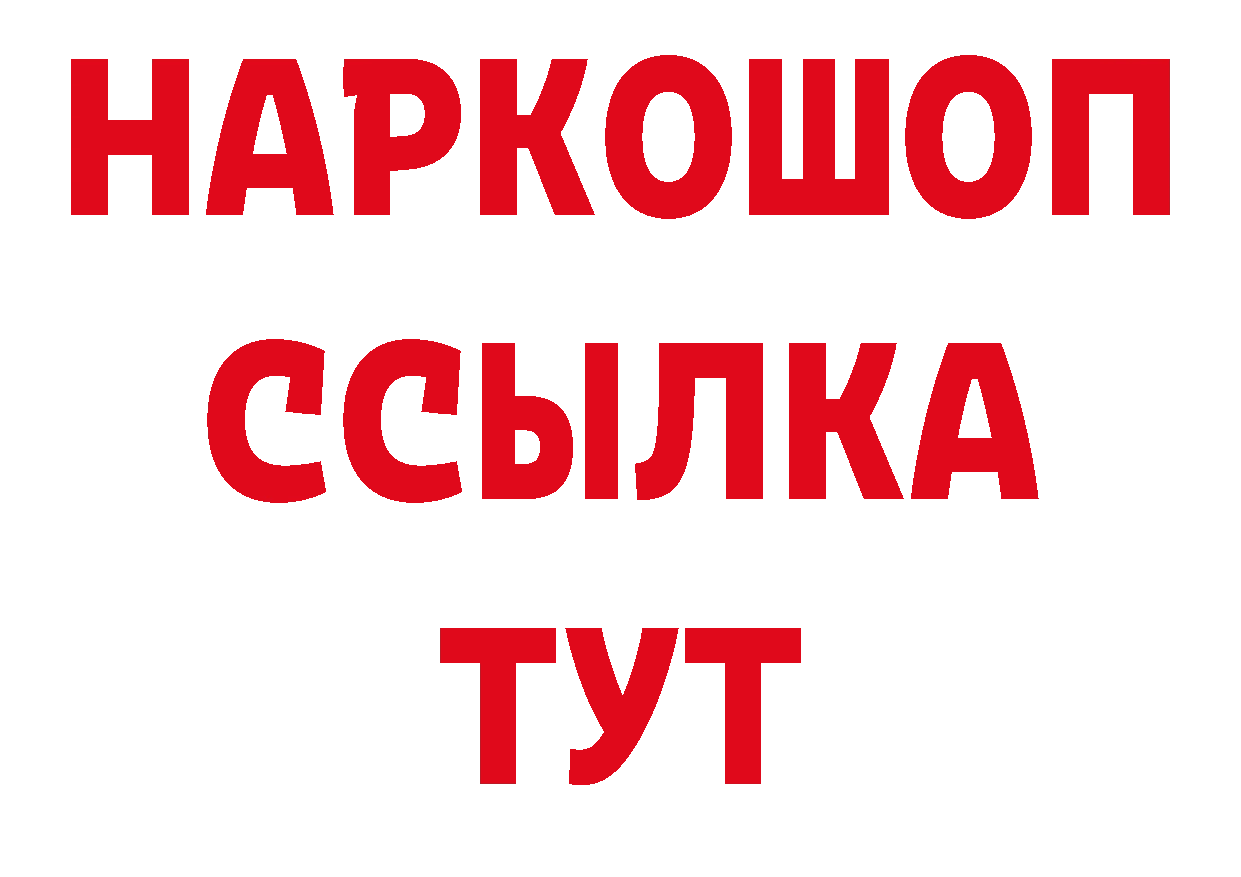 НАРКОШОП
ССЫЛКА
ТУТ